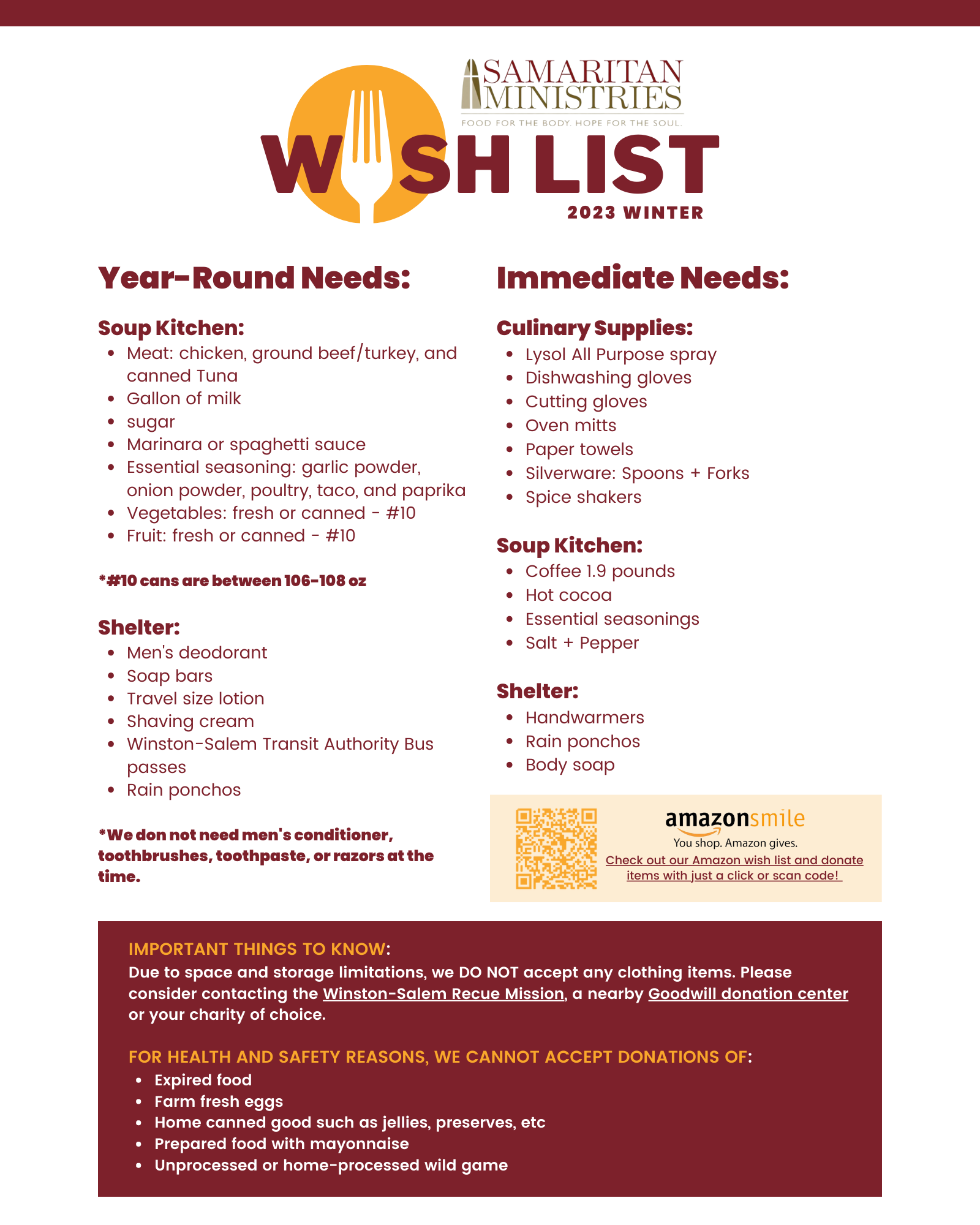 SAMARITAN MINISTRIES
FOOD FOR THE BODY. HOPE FOR THE SOUL.

WISH LIST
2023 WINTER

Year-Round Needs:

Soup Kitchen:
- Meat: chicken, ground beef/turkey, and canned Tuna
- Gallon of milk
- sugar
- Marinara or spaghetti sauce
- Essential seasoning: garlic powder, onion powder, poultry, taco, and paprika
- Vegetables: fresh or canned - #10
- Fruit: fresh or canned - #10

*#10 cans are between 106-108 oz

Shelter:
- Men's deodorant
- Soap bars
- Travel size lotion
- Shaving cream
- Winston-Salem Transit Authority Bus passes
- Rain ponchos

*We don not need men's conditioner, toothbrushes, toothpaste, or razors at the time.

Immediate Needs:

Culinary Supplies:
- Lysol All Purpose spray
- Dishwashing gloves
- Cutting gloves
- Oven mitts
- Paper towels
- Silverware: Spoons + Forks
- Spice shakers

Soup Kitchen:
- Coffee 1.9 pounds
- Hot cocoa
- Essential seasonings
- Salt + Pepper

Shelter:
- Handwarmers
- Rain ponchos
- Body soap

amazonsmile
You shop. Amazon gives.
Check out our Amazon wish list and donate items with just a click or scan code!

IMPORTANT THINGS TO KNOW:
Due to space and storage limitations, we DO NOT accept any clothing items. Please consider contacting the Winston-Salem Recue Mission, a nearby Goodwill donation center or your charity of choice.

FOR HEALTH AND SAFETY REASONS, WE CANNOT ACCEPT DONATIONS OF:
- Expired food
- Farm fresh eggs
- Home canned good such as jellies, preserves, etc
- Prepared food with mayonnaise
- Unprocessed or home-processed wild game